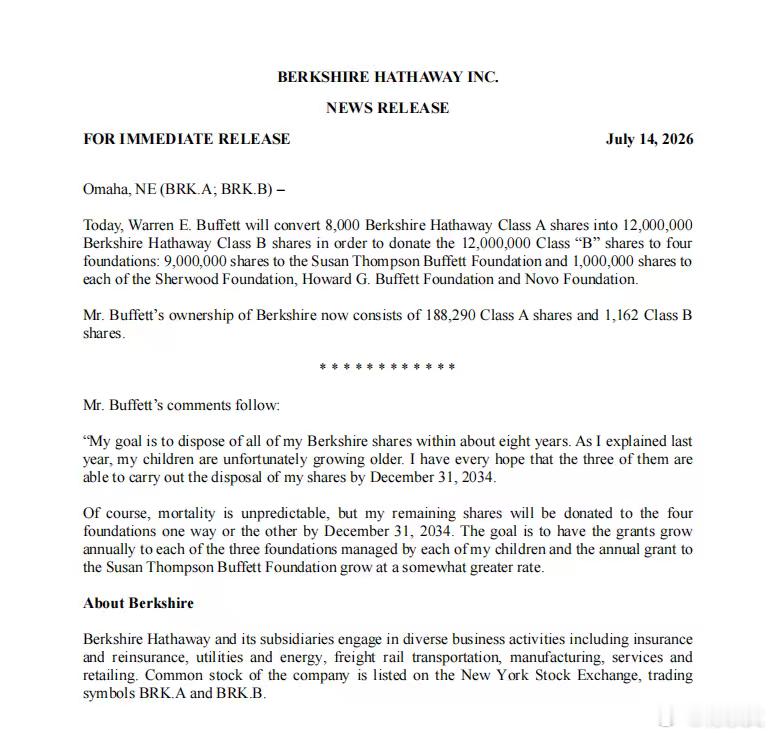 BERKSHIRE HATHAWAY INC.

NEWS RELEASE

FOR IMMEDIATE RELEASE July 14, 2026

Omaha, NE (BRK.A; BRK.B) –

Today, Warren E. Buffett will convert 8,000 Berkshire Hathaway Class A shares into 12,000,000 Berkshire Hathaway Class B shares in order to donate the 12,000,000 Class "B" shares to four foundations: 9,000,000 shares to the Susan Thompson Buffett Foundation and 1,000,000 shares to each of the Sherwood Foundation, Howard G. Buffett Foundation and Novo Foundation.

Mr. Buffett's ownership of Berkshire now consists of 188,290 Class A shares and 1,162 Class B shares.

* * * * * * * * * * * *

Mr. Buffett's comments follow:

"My goal is to dispose of all of my Berkshire shares within about eight years. As I explained last year, my children are unfortunately growing older. I have every hope that the three of them are able to carry out the disposal of my shares by December 31, 2034.

Of course, mortality is unpredictable, but my remaining shares will be donated to the four foundations one way or the other by December 31, 2034. The goal is to have the grants grow annually to each of the three foundations managed by each of my children and the annual grant to the Susan Thompson Buffett Foundation grow at a somewhat greater rate.

About Berkshire

Berkshire Hathaway and its subsidiaries engage in diverse business activities including insurance and reinsurance, utilities and energy, freight rail transportation, manufacturing, services and retailing. Common stock of the company is listed on the New York Stock Exchange, trading symbols BRK.A and BRK.B.